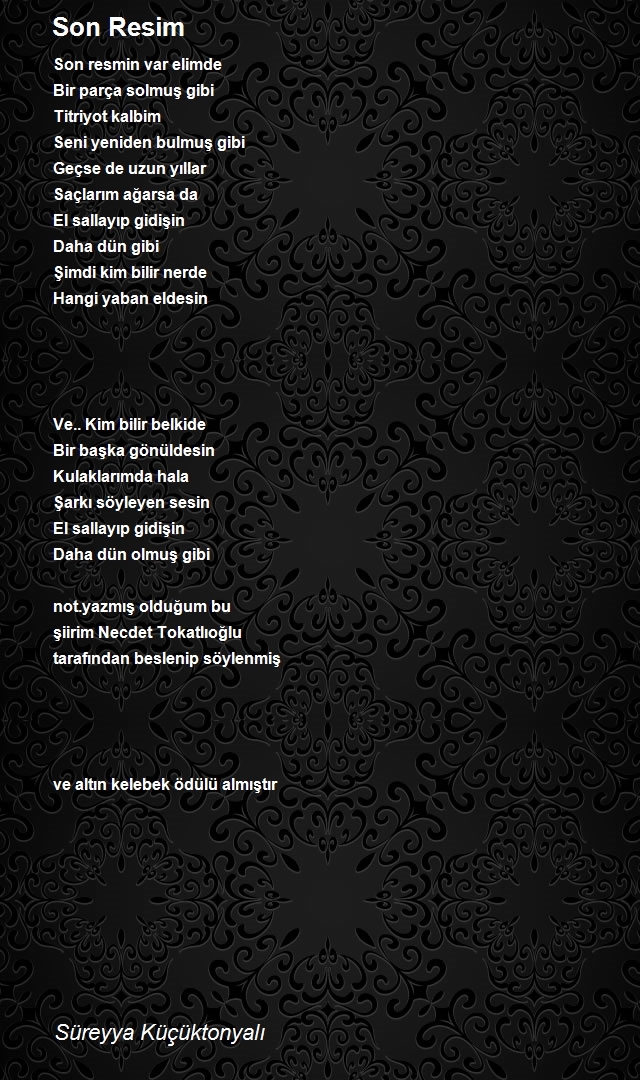 Son Resim

Son resmin var elimde
Bir parça solmuş gibi
Titriyot kalbim
Seni yeniden bulmuş gibi
Geçse de uzun yıllar
Saçlarım ağarsa da
El sallayıp gidişin
Daha dün gibi
Şimdi kim bilir nerde
Hangi yaban eldesin

Ve.. Kim bilir belkide
Bir başka gönüldesin
Kulaklarımda hala
Şarkı söyleyen sesin
El sallayıp gidişin
Daha dün olmuş gibi

not.yazmış olduğum bu
şiirim Necdet Tokatlıoğlu
tarafından beslenip söylenmiş

ve altın kelebek ödülü almıştır

Süreyya Küçüktonyalı